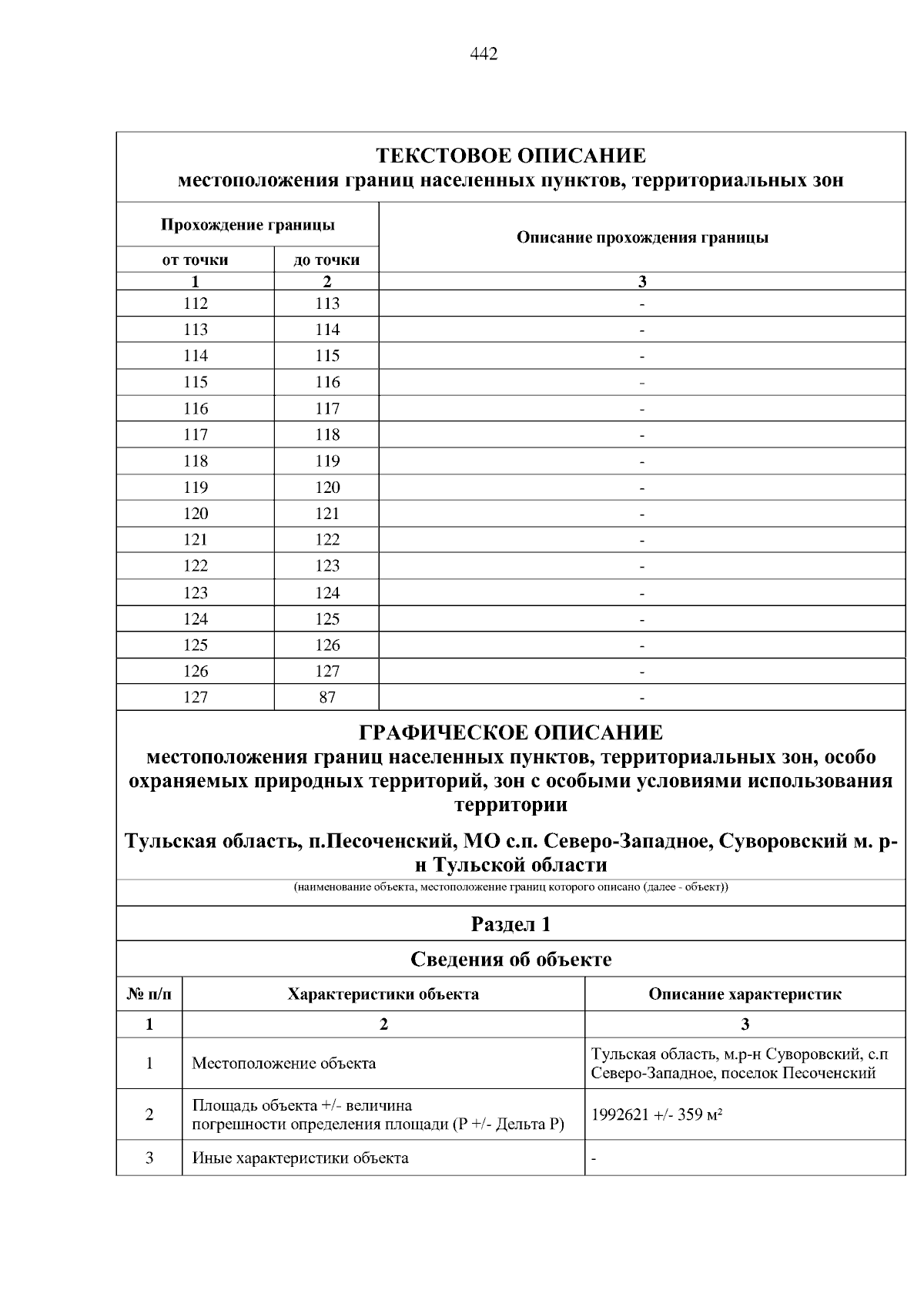 442

ТЕКСТОВОЕ ОПИСАНИЕ
местоположения границ населенных пунктов, территориальных зон

| Прохождение границы | | Описание прохождения границы |
|---|---|---|
| от точки | до точки | |
| 1 | 2 | 3 |
| 112 | 113 | - |
| 113 | 114 | - |
| 114 | 115 | - |
| 115 | 116 | - |
| 116 | 117 | - |
| 117 | 118 | - |
| 118 | 119 | - |
| 119 | 120 | - |
| 120 | 121 | - |
| 121 | 122 | - |
| 122 | 123 | - |
| 123 | 124 | - |
| 124 | 125 | - |
| 125 | 126 | - |
| 126 | 127 | - |
| 127 | 87 | - |

ГРАФИЧЕСКОЕ ОПИСАНИЕ
местоположения границ населенных пунктов, территориальных зон, особо охраняемых природных территорий, зон с особыми условиями использования территории

Тульская область, п.Песоченский, МО с.п. Северо-Западное, Суворовский м. р-н Тульской области

(наименование объекта, местоположение границ которого описано (далее - объект))

Раздел 1

Сведения об объекте

| № п/п | Характеристики объекта | Описание характеристик |
|---|---|---|
| 1 | 2 | 3 |
| 1 | Местоположение объекта | Тульская область, м.р-н Суворовский, с.п Северо-Западное, поселок Песоченский |
| 2 | Площадь объекта +/- величина погрешности определения площади (P +/- Дельта P) | 1992621 +/- 359 м² |
| 3 | Иные характеристики объекта | - |